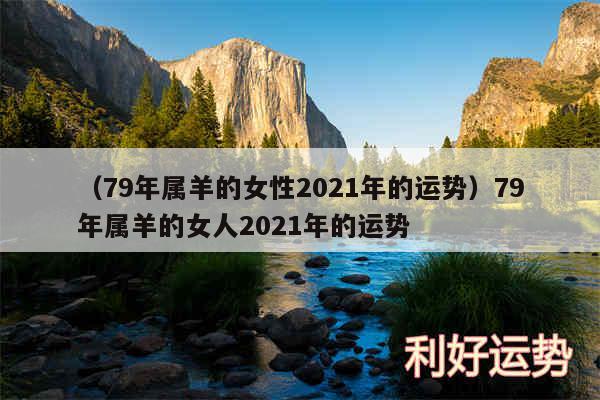 （79年属羊的女性2021年的运势）79年属羊的女人2021年的运势

利好运势